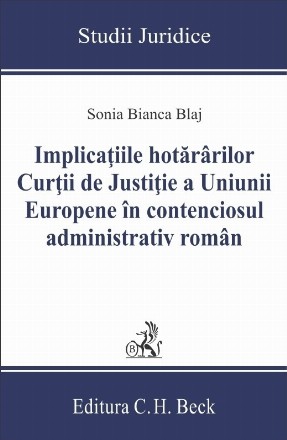 Studii Juridice

Sonia Bianca Blaj

Implicaţiile hotărârilor Curţii de Justiţie a Uniunii Europene în contenciosul administrativ român

B

Editura C.H. Beck